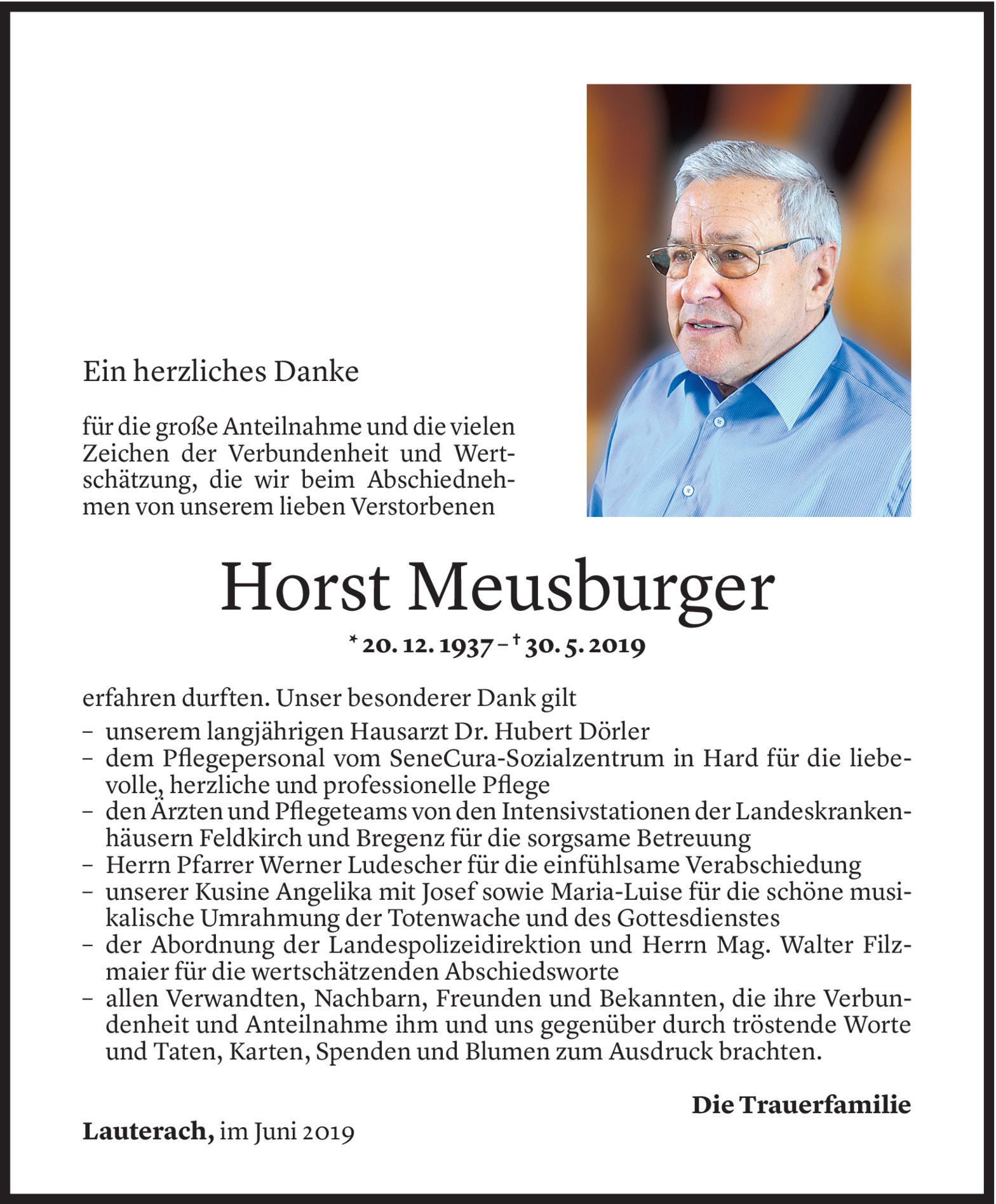 Ein herzliches Danke

für die große Anteilnahme und die vielen Zeichen der Verbundenheit und Wertschätzung, die wir beim Abschiednehmen von unserem lieben Verstorbenen

Horst Meusburger

* 20. 12. 1937 – † 30. 5. 2019

erfahren durften. Unser besonderer Dank gilt
– unserem langjährigen Hausarzt Dr. Hubert Dörler
– dem Pflegepersonal vom SeneCura-Sozialzentrum in Hard für die liebevolle, herzliche und professionelle Pflege
– den Ärzten und Pflegeteams von den Intensivstationen der Landeskrankenhäusern Feldkirch und Bregenz für die sorgsame Betreuung
– Herrn Pfarrer Werner Ludescher für die einfühlsame Verabschiedung
– unserer Kusine Angelika mit Josef sowie Maria-Luise für die schöne musikalische Umrahmung der Totenwache und des Gottesdienstes
– der Abordnung der Landespolizeidirektion und Herrn Mag. Walter Filzmaier für die wertschätzenden Abschiedsworte
– allen Verwandten, Nachbarn, Freunden und Bekannten, die ihre Verbundenheit und Anteilnahme ihm und uns gegenüber durch tröstende Worte und Taten, Karten, Spenden und Blumen zum Ausdruck brachten.

Die Trauerfamilie

Lauterach, im Juni 2019